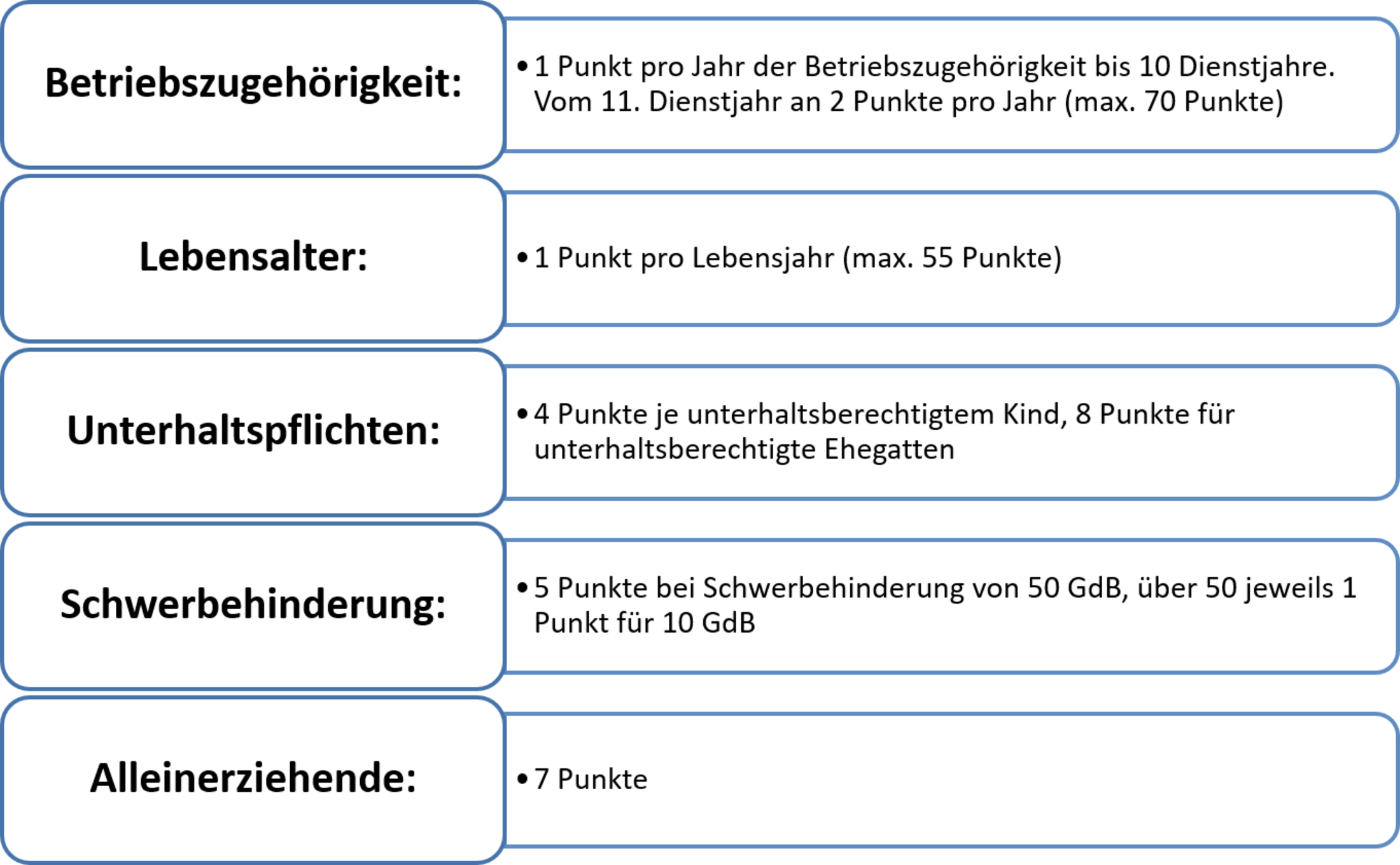 Betriebszugehörigkeit:

• 1 Punkt pro Jahr der Betriebszugehörigkeit bis 10 Dienstjahre. Vom 11. Dienstjahr an 2 Punkte pro Jahr (max. 70 Punkte)

Lebensalter:

• 1 Punkt pro Lebensjahr (max. 55 Punkte)

Unterhaltspflichten:

• 4 Punkte je unterhaltsberechtigtem Kind, 8 Punkte für unterhaltsberechtigte Ehegatten

Schwerbehinderung:

• 5 Punkte bei Schwerbehinderung von 50 GdB, über 50 jeweils 1 Punkt für 10 GdB

Alleinerziehende:

• 7 Punkte